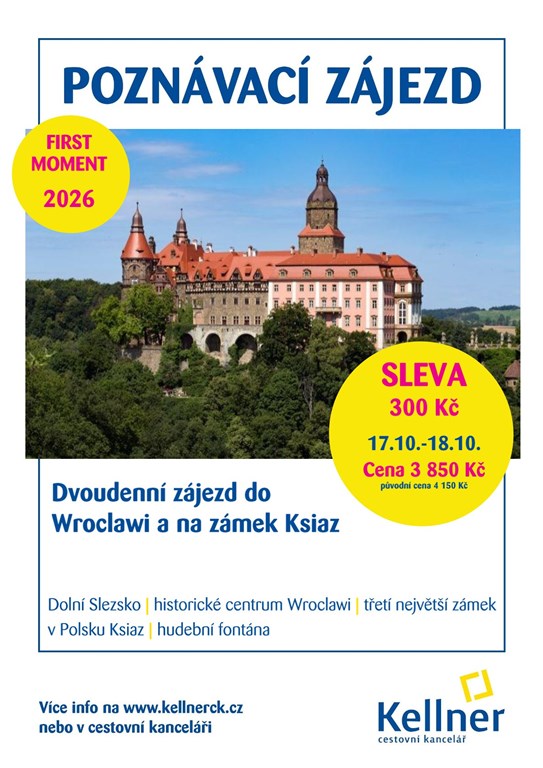 POZNÁVACÍ ZÁJEZD

FIRST MOMENT 2026

SLEVA 300 Kč

17.10.-18.10.

Cena 3 850 Kč

původní cena 4 150 Kč

Dvoudenní zájezd do Wroclawi a na zámek Ksiaz

Dolní Slezsko | historické centrum Wroclawi | třetí největší zámek v Polsku Ksiaz | hudební fontána

Více info na www.kellnerck.cz nebo v cestovní kanceláři

Kellner
cestovní kancelář